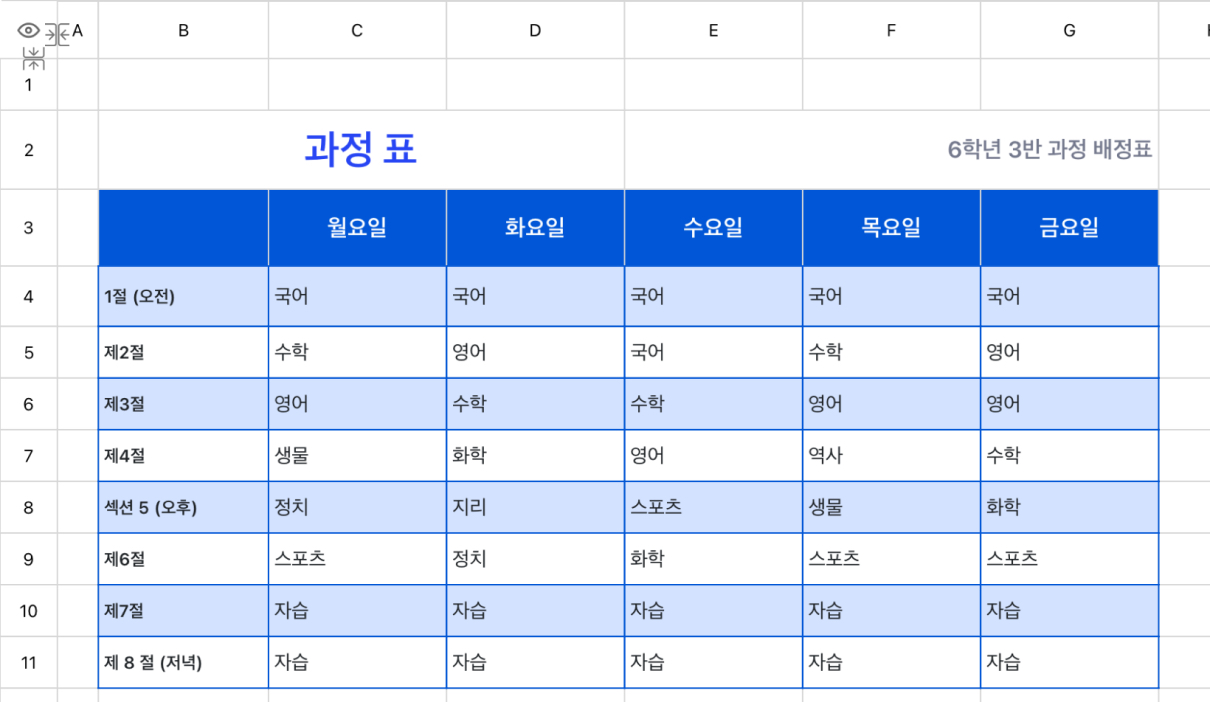 | | A | B | C | D | E | F | G |
|---|---|---|---|---|---|---|---|
| 1 | | | | | | | |
| 2 | | 과정 표 | | | 6학년 3반 과정 배정표 | | |
| 3 | | | 월요일 | 화요일 | 수요일 | 목요일 | 금요일 |
| 4 | | 1절 (오전) | 국어 | 국어 | 국어 | 국어 | 국어 |
| 5 | | 제2절 | 수학 | 영어 | 국어 | 수학 | 영어 |
| 6 | | 제3절 | 영어 | 수학 | 수학 | 영어 | 영어 |
| 7 | | 제4절 | 생물 | 화학 | 영어 | 역사 | 수학 |
| 8 | | 섹션 5 (오후) | 정치 | 지리 | 스포츠 | 생물 | 화학 |
| 9 | | 제6절 | 스포츠 | 정치 | 화학 | 스포츠 | 스포츠 |
| 10 | | 제7절 | 자습 | 자습 | 자습 | 자습 | 자습 |
| 11 | | 제 8 절 (저녁) | 자습 | 자습 | 자습 | 자습 | 자습 |